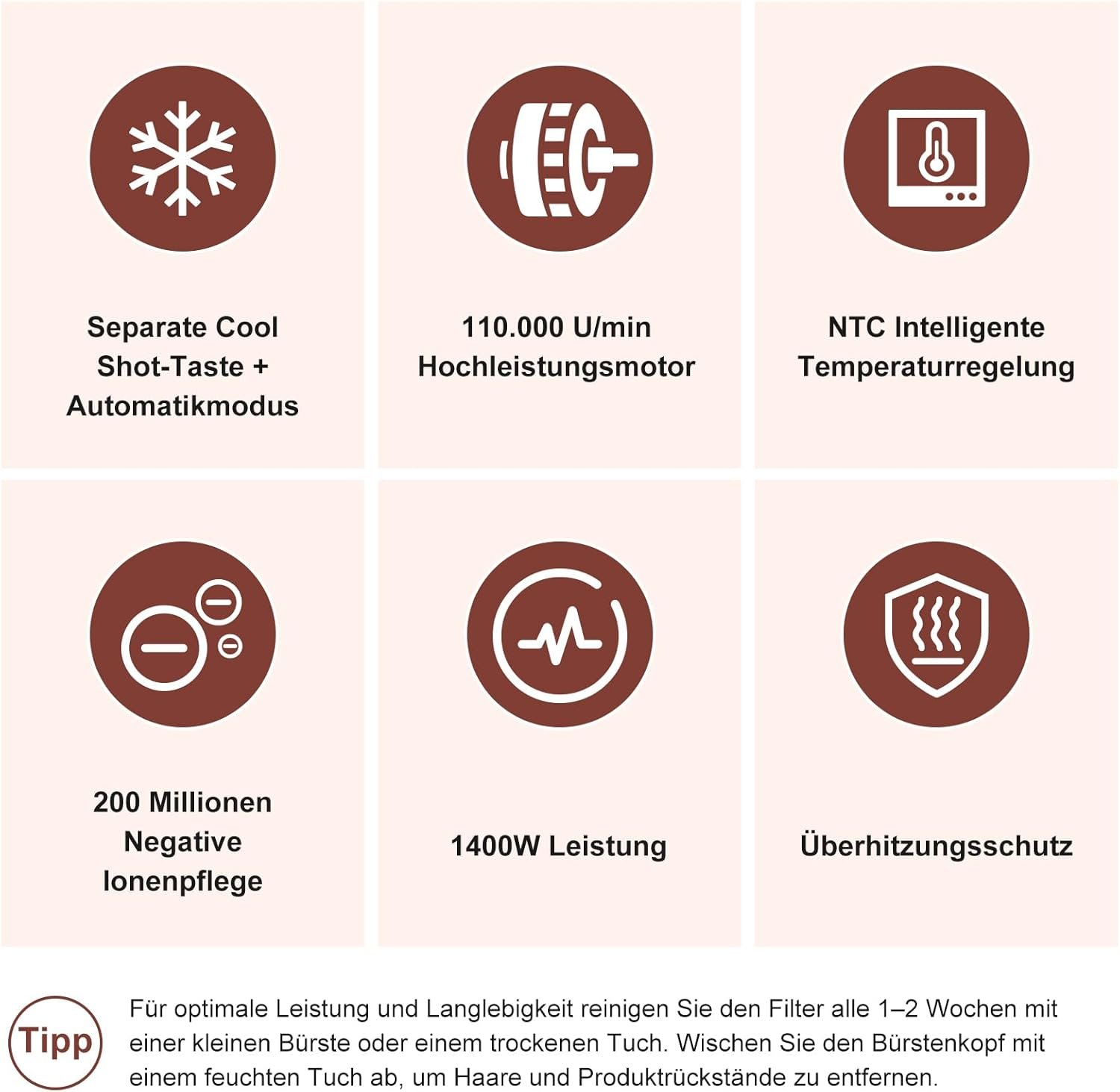 Separate Cool
Shot-Taste +
Automatikmodus

110.000 U/min
Hochleistungsmotor

NTC Intelligente
Temperaturregelung

200 Millionen
Negative
Ionenpflege

1400W Leistung

Überhitzungsschutz

Tipp

Für optimale Leistung und Langlebigkeit reinigen Sie den Filter alle 1–2 Wochen mit einer kleinen Bürste oder einem trockenen Tuch. Wischen Sie den Bürstenkopf mit einem feuchten Tuch ab, um Haare und Produktrückstände zu entfernen.